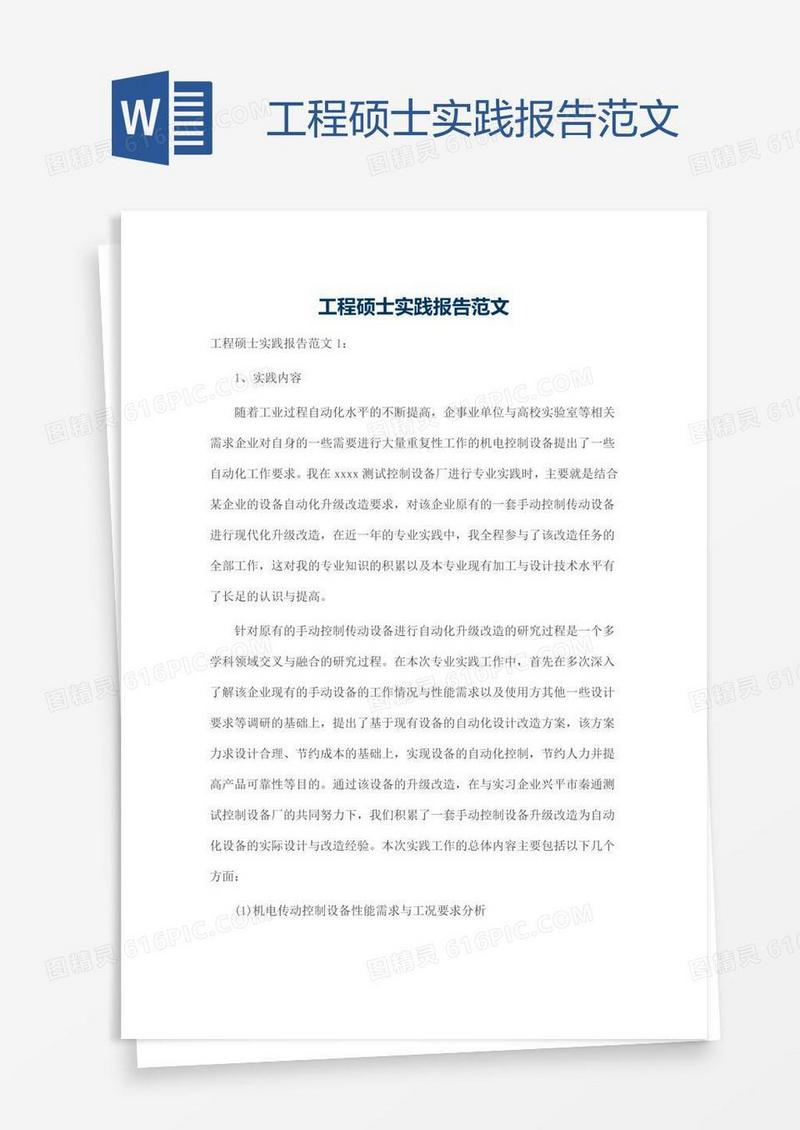 W

工程硕士实践报告范文

图精灵 616PIC.COM

工程硕士实践报告范文

工程硕士实践报告范文 1：

1、实践内容

随着工业过程自动化水平的不断提高，企事业单位与高校实验室等相关需求企业对自身的一些需要进行大量重复性工作的机电控制设备提出了一些自动化工作要求。我在 xxxx 测试控制设备厂进行专业实践时，主要就是结合某企业的设备自动化升级改造要求，对该企业原有的一套手动控制传动设备进行现代化升级改造，在近一年的专业实践中，我全程参与了该改造任务的全部工作，这对我的专业知识的积累以及本专业现有加工与设计技术水平有了长足的认识与提高。

针对原有的手动控制传动设备进行自动化升级改造的研究过程是一个多学科领域交叉与融合的研究过程。在本次专业实践工作中，首先在多次深入了解该企业现有的手动设备的工作情况与性能需求以及使用方其他一些设计要求等调研的基础上，提出了基于现有设备的自动化设计改造方案，该方案力求设计合理、节约成本的基础上，实现设备的自动化控制，节约人力并提高产品可靠性等目的。通过该设备的升级改造，在与实习企业兴平市秦通测试控制设备厂的共同努力下，我们积累了一套手动控制设备升级改造为自动化设备的实际设计与改造经验。本次实践工作的总体内容主要包括以下几个方面：

(1)机电传动控制设备性能需求与工况要求分析